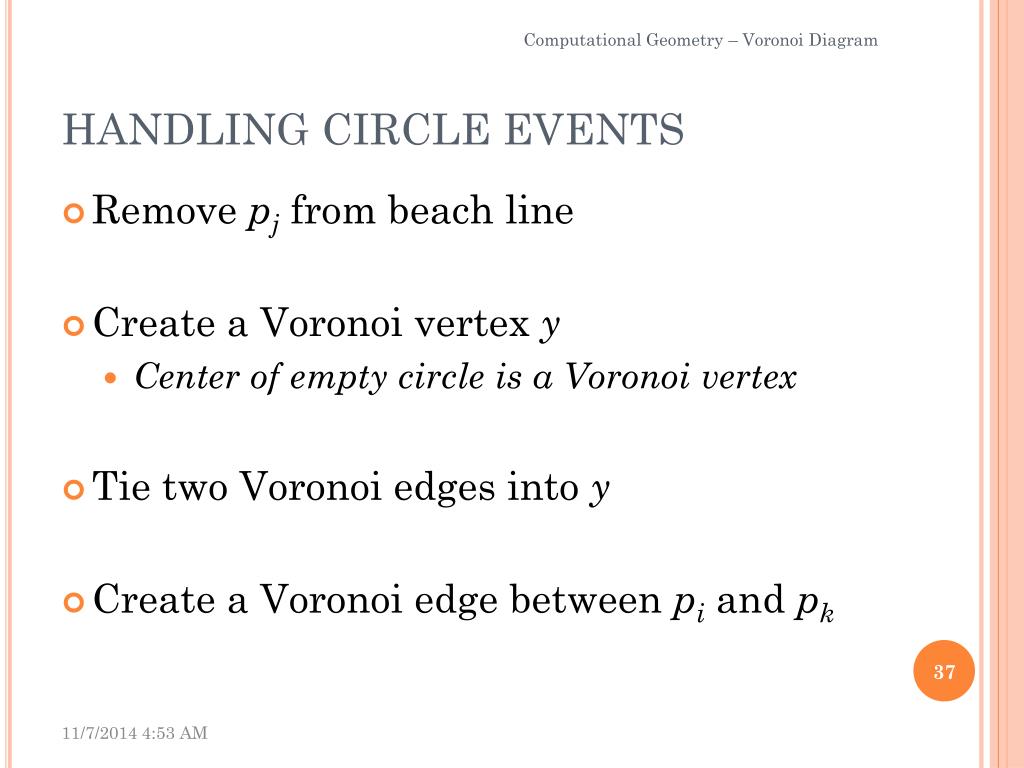 Computational Geometry – Voronoi Diagram

HANDLING CIRCLE EVENTS

Remove $p_j$ from beach line

Create a Voronoi vertex $y$

Center of empty circle is a Voronoi vertex

Tie two Voronoi edges into $y$

Create a Voronoi edge between $p_i$ and $p_k$

37

11/7/2014 4:53 AM